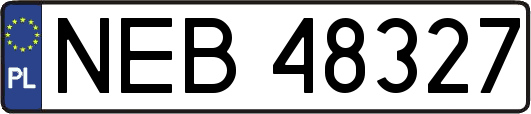 PL
NEB 48327